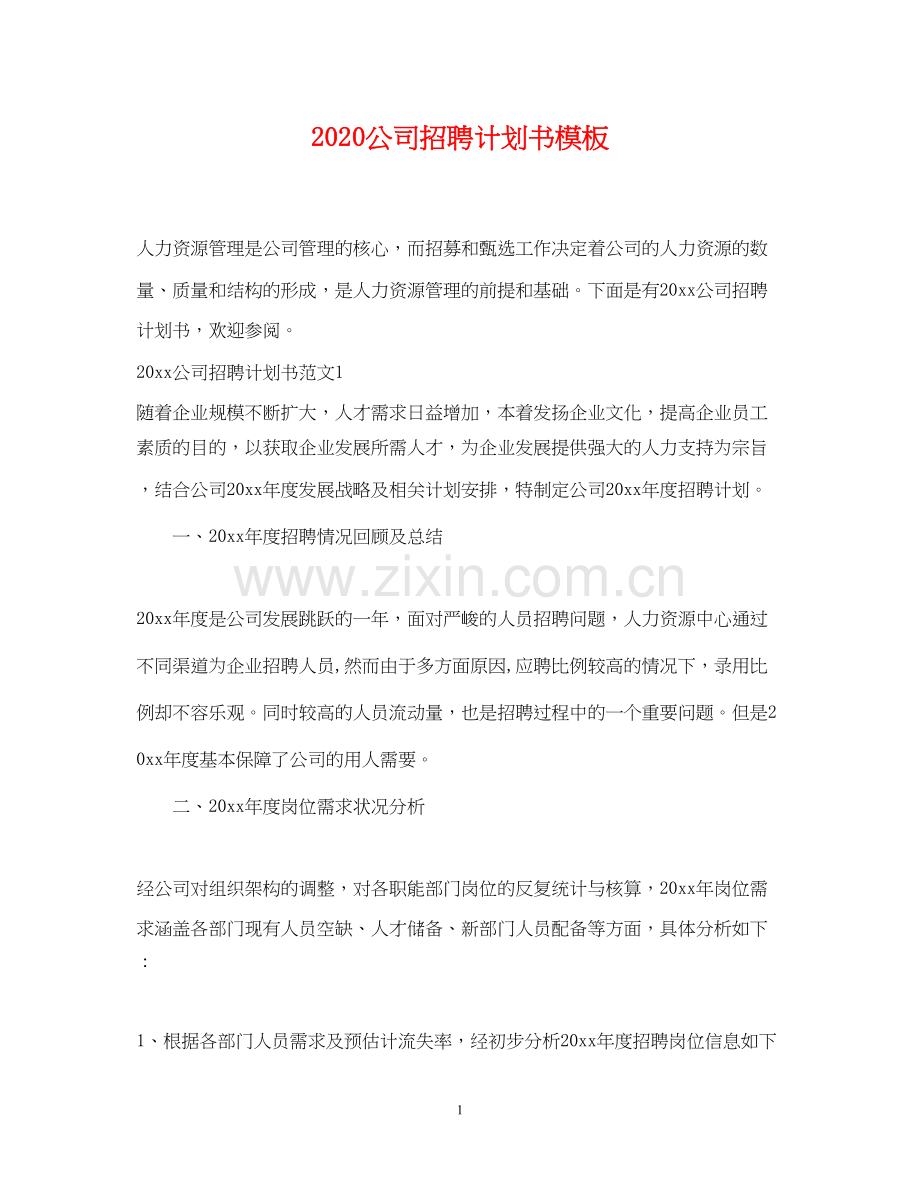 2020公司招聘计划书模板

人力资源管理是公司管理的核心，而招募和甄选工作决定着公司的人力资源的数量、质量和结构的形成，是人力资源管理的前提和基础。下面是有20xx公司招聘计划书，欢迎参阅。

20xx公司招聘计划书范文1

随着企业规模不断扩大，人才需求日益增加，本着发扬企业文化，提高企业员工素质的目的，以获取企业发展所需人才，为企业发展提供强大的人力支持为宗旨，结合公司20xx年度发展战略及相关计划安排，特制定公司20xx年度招聘计划。

一、20xx年度招聘情况回顾及总结

www.zixin.com.cn

20xx年度是公司发展跳跃的一年，面对严峻的人员招聘问题，人力资源中心通过不同渠道为企业招聘人员,然而由于多方面原因,应聘比例较高的情况下，录用比例却不容乐观。同时较高的人员流动量，也是招聘过程中的一个重要问题。但是20xx年度基本保障了公司的用人需要。

二、20xx年度岗位需求状况分析

经公司对组织架构的调整，对各职能部门岗位的反复统计与核算，20xx年岗位需求涵盖各部门现有人员空缺、人才储备、新部门人员配备等方面，具体分析如下：

1、根据各部门人员需求及预估计流失率，经初步分析20xx年度招聘岗位信息如下

1